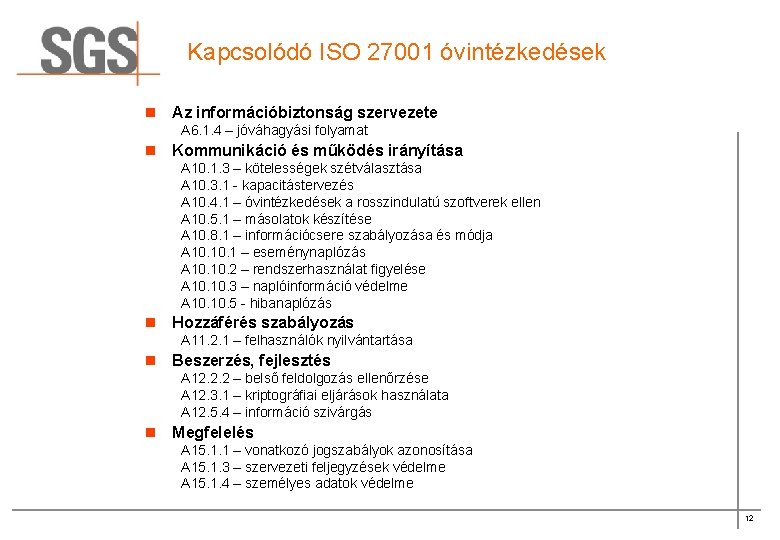 SGS

Kapcsolódó ISO 27001 óvintézkedések

Az információbiztonság szervezete
A6.1.4 – jóváhagyási folyamat

Kommunikáció és működés irányítása
A10.1.3 – kötelességek szétválasztása
A10.3.1 - kapacitástervezés
A10.4.1 – óvintézkedések a rosszindulatú szoftverek ellen
A10.5.1 – másolatok készítése
A10.8.1 – információcsere szabályozása és módja
A10.10.1 – eseménynaplózás
A10.10.2 – rendszerhasználat figyelése
A10.10.3 – naplóinformáció védelme
A10.10.5 - hibanaplózás

Hozzáférés szabályozás
A11.2.1 – felhasználók nyilvántartása

Beszerzés, fejlesztés
A12.2.2 – belső feldolgozás ellenőrzése
A12.3.1 – kriptográfiai eljárások használata
A12.5.4 – információ szivárgás

Megfelelés
A15.1.1 – vonatkozó jogszabályok azonosítása
A15.1.3 – szervezeti feljegyzések védelme
A15.1.4 – személyes adatok védelme

12